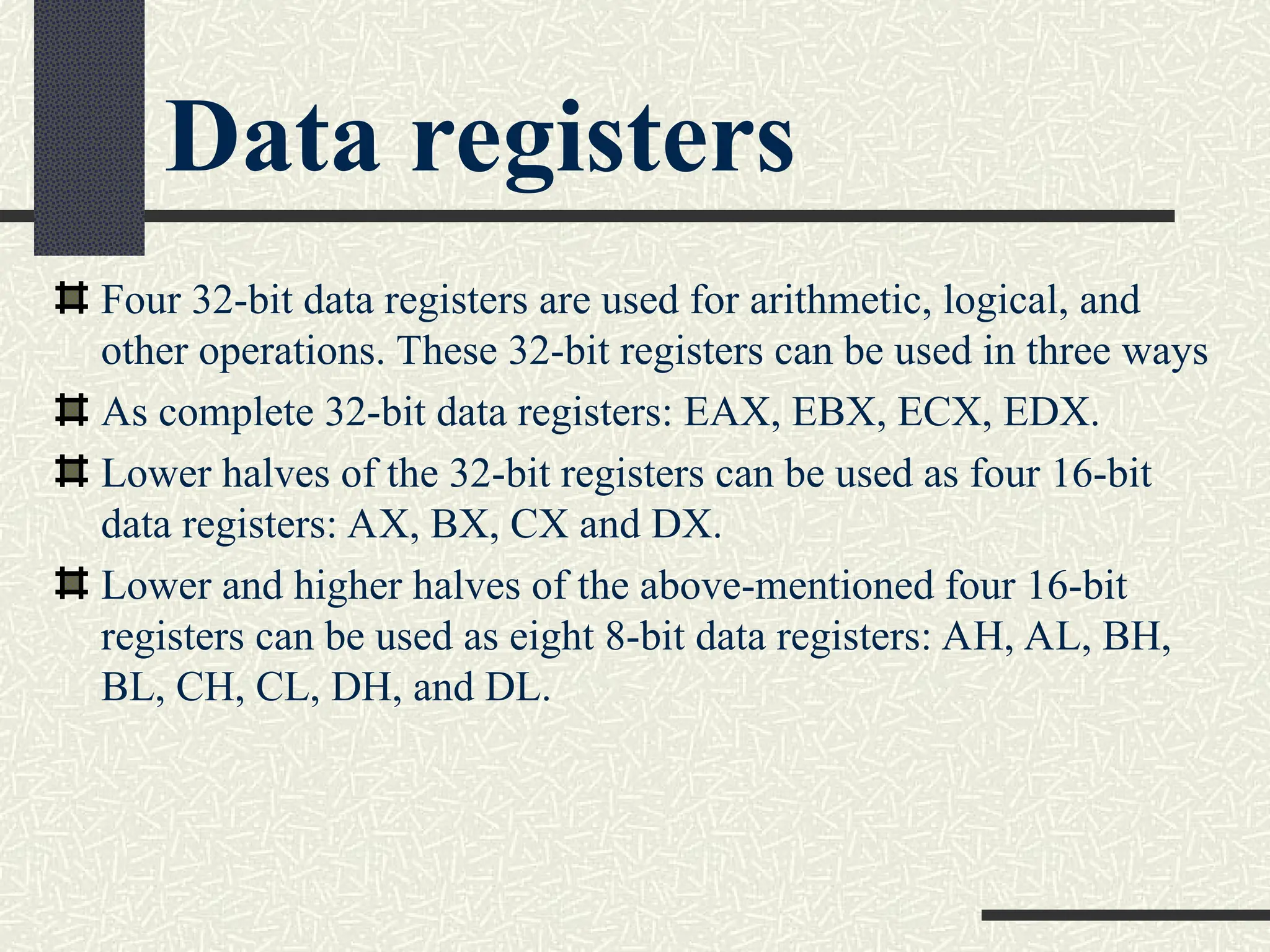 Data registers

Four 32-bit data registers are used for arithmetic, logical, and other operations. These 32-bit registers can be used in three ways

As complete 32-bit data registers: EAX, EBX, ECX, EDX.

Lower halves of the 32-bit registers can be used as four 16-bit data registers: AX, BX, CX and DX.

Lower and higher halves of the above-mentioned four 16-bit registers can be used as eight 8-bit data registers: AH, AL, BH, BL, CH, CL, DH, and DL.